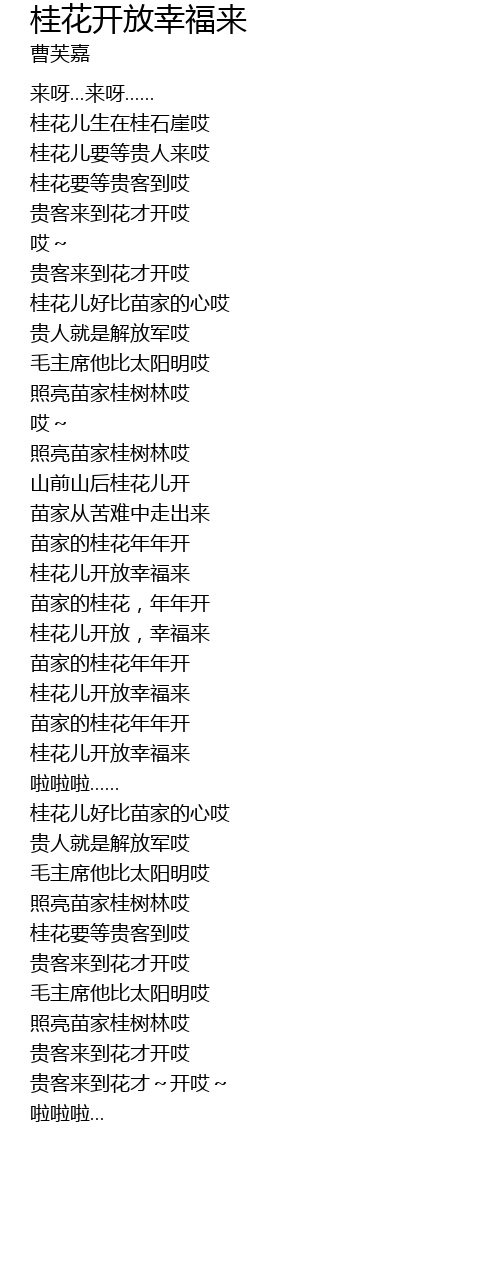 桂花开放幸福来
曹芙嘉

来呀...来呀......
桂花儿生在桂石崖哎
桂花儿要等贵人来哎
桂花要等贵客到哎
贵客来到花才开哎
哎～
贵客来到花才开哎
桂花儿好比苗家的心哎
贵人就是解放军哎
毛主席他比太阳明哎
照亮苗家桂树林哎
哎～
照亮苗家桂树林哎
山前山后桂花儿开
苗家从苦难中走出来
苗家的桂花年年开
桂花儿开放幸福来
苗家的桂花，年年开
桂花儿开放，幸福来
苗家的桂花年年开
桂花儿开放幸福来
苗家的桂花年年开
桂花儿开放幸福来
啦啦啦......
桂花儿好比苗家的心哎
贵人就是解放军哎
毛主席他比太阳明哎
照亮苗家桂树林哎
桂花要等贵客到哎
贵客来到花才开哎
毛主席他比太阳明哎
照亮苗家桂树林哎
贵客来到花才开哎
贵客来到花才～开哎～
啦啦啦...